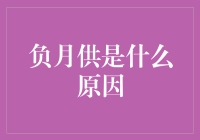 负月供是什么原因